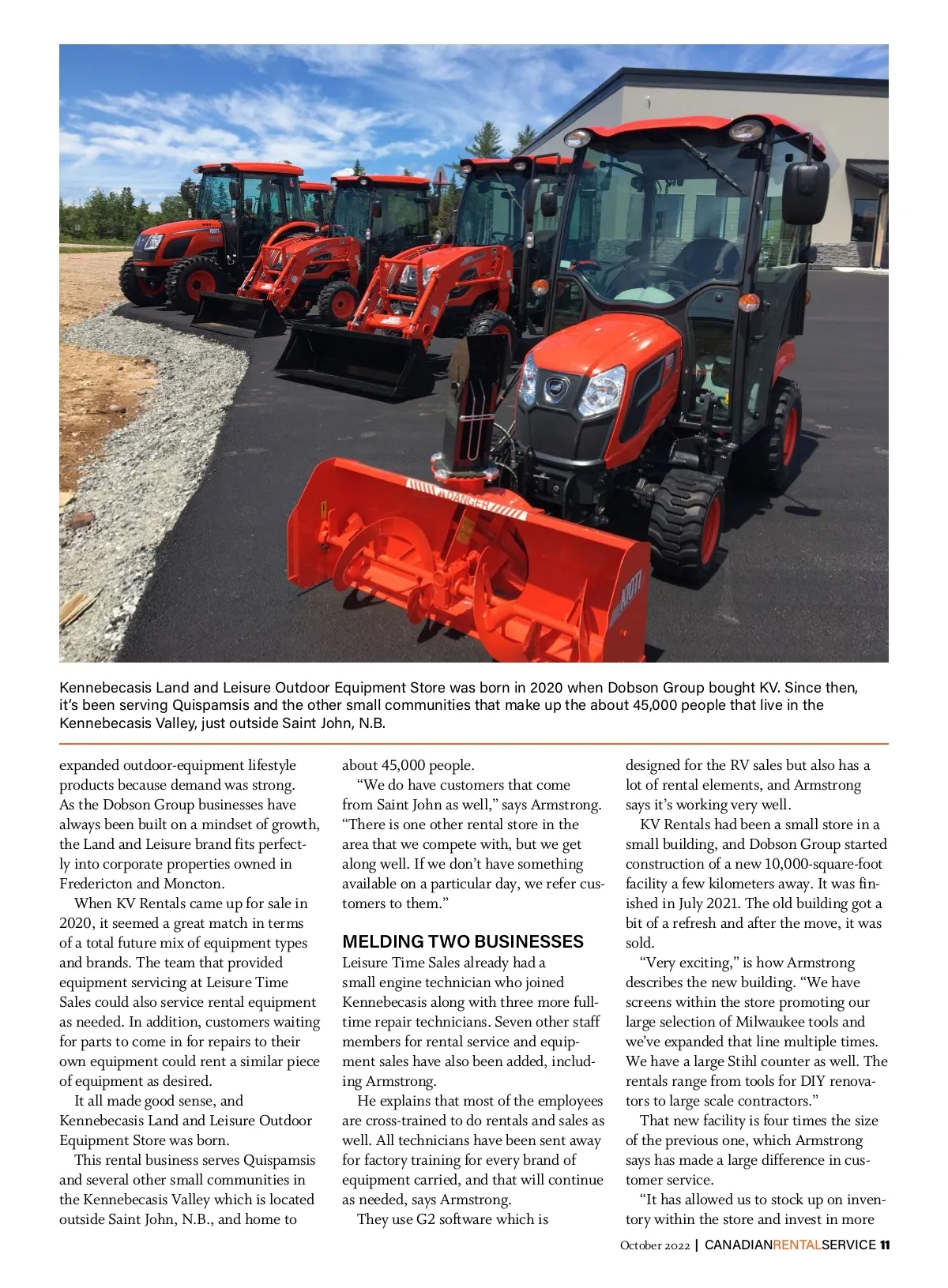 KIOTI

DANGER

KIOTI

Kennebecasis Land and Leisure Outdoor Equipment Store was born in 2020 when Dobson Group bought KV. Since then, it's been serving Quispamsis and the other small communities that make up the about 45,000 people that live in the Kennebecasis Valley, just outside Saint John, N.B.

expanded outdoor-equipment lifestyle products because demand was strong. As the Dobson Group businesses have always been built on a mindset of growth, the Land and Leisure brand fits perfectly into corporate properties owned in Fredericton and Moncton.

When KV Rentals came up for sale in 2020, it seemed a great match in terms of a total future mix of equipment types and brands. The team that provided equipment servicing at Leisure Time Sales could also service rental equipment as needed. In addition, customers waiting for parts to come in for repairs to their own equipment could rent a similar piece of equipment as desired.

It all made good sense, and Kennebecasis Land and Leisure Outdoor Equipment Store was born.

This rental business serves Quispamsis and several other small communities in the Kennebecasis Valley which is located outside Saint John, N.B., and home to about 45,000 people.

"We do have customers that come from Saint John as well," says Armstrong. "There is one other rental store in the area that we compete with, but we get along well. If we don't have something available on a particular day, we refer customers to them."

MELDING TWO BUSINESSES

Leisure Time Sales already had a small engine technician who joined Kennebecasis along with three more full-time repair technicians. Seven other staff members for rental service and equipment sales have also been added, including Armstrong.

He explains that most of the employees are cross-trained to do rentals and sales as well. All technicians have been sent away for factory training for every brand of equipment carried, and that will continue as needed, says Armstrong.

They use G2 software which is designed for the RV sales but also has a lot of rental elements, and Armstrong says it's working very well.

KV Rentals had been a small store in a small building, and Dobson Group started construction of a new 10,000-square-foot facility a few kilometers away. It was finished in July 2021. The old building got a bit of a refresh and after the move, it was sold.

"Very exciting," is how Armstrong describes the new building. "We have screens within the store promoting our large selection of Milwaukee tools and we've expanded that line multiple times. We have a large Stihl counter as well. The rentals range from tools for DIY renovators to large scale contractors."

That new facility is four times the size of the previous one, which Armstrong says has made a large difference in customer service.

"It has allowed us to stock up on inventory within the store and invest in more

October 2022 | CANADIANRENTALSERVICE 11